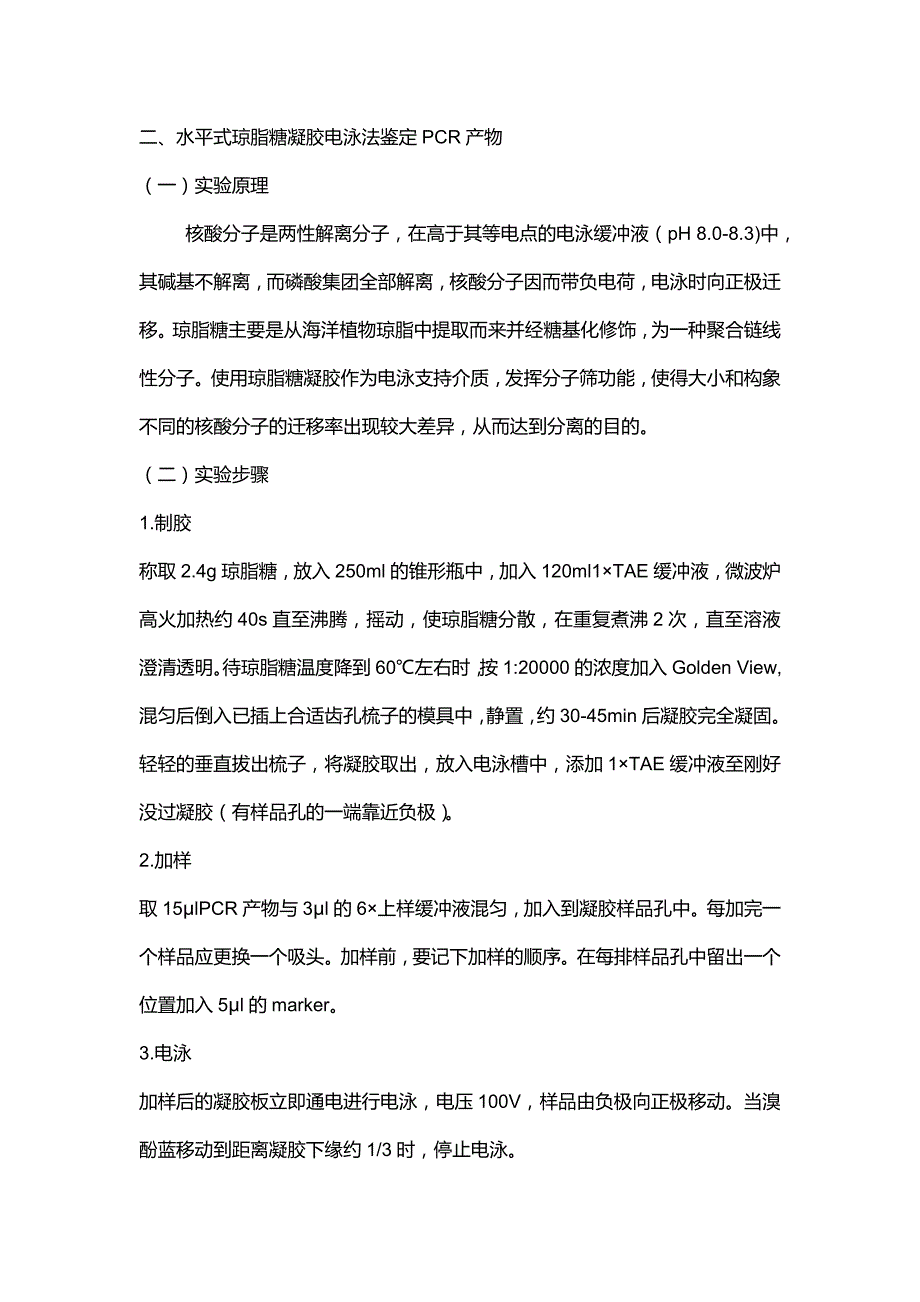 二、水平式琼脂糖凝胶电泳法鉴定 PCR 产物

（一）实验原理

核酸分子是两性解离分子，在高于其等电点的电泳缓冲液（pH 8.0-8.3）中，其碱基不解离，而磷酸集团全部解离，核酸分子因而带负电荷，电泳时向正极迁移。琼脂糖主要是从海洋植物琼脂中提取而来并经糖基化修饰，为一种聚合链线性分子。使用琼脂糖凝胶作为电泳支持介质，发挥分子筛功能，使得大小和构象不同的核酸分子的迁移率出现较大差异，从而达到分离的目的。

（二）实验步骤

1.制胶

称取 2.4g 琼脂糖，放入 250ml 的锥形瓶中，加入 120ml1×TAE 缓冲液，微波炉高火加热约 40s 直至沸腾，摇动，使琼脂糖分散，在重复煮沸 2 次，直至溶液澄清透明。待琼脂糖温度降到 60℃左右时，按 1:20000 的浓度加入 Golden View，混匀后倒入已插上合适齿孔梳子的模具中，静置，约 30-45min 后凝胶完全凝固。轻轻的垂直拔出梳子，将凝胶取出，放入电泳槽中，添加 1×TAE 缓冲液至刚好没过凝胶（有样品孔的一端靠近负极）。

2.加样

取 15μlPCR 产物与 3μl 的 6×上样缓冲液混匀，加入到凝胶样品孔中。每加完一个样品应更换一个吸头。加样前，要记下加样的顺序。在每排样品孔中留出一个位置加入 5μl 的 marker。

3.电泳

加样后的凝胶板立即通电进行电泳，电压 100V，样品由负极向正极移动。当溴酚蓝移动到距离凝胶下缘约 1/3 时，停止电泳。